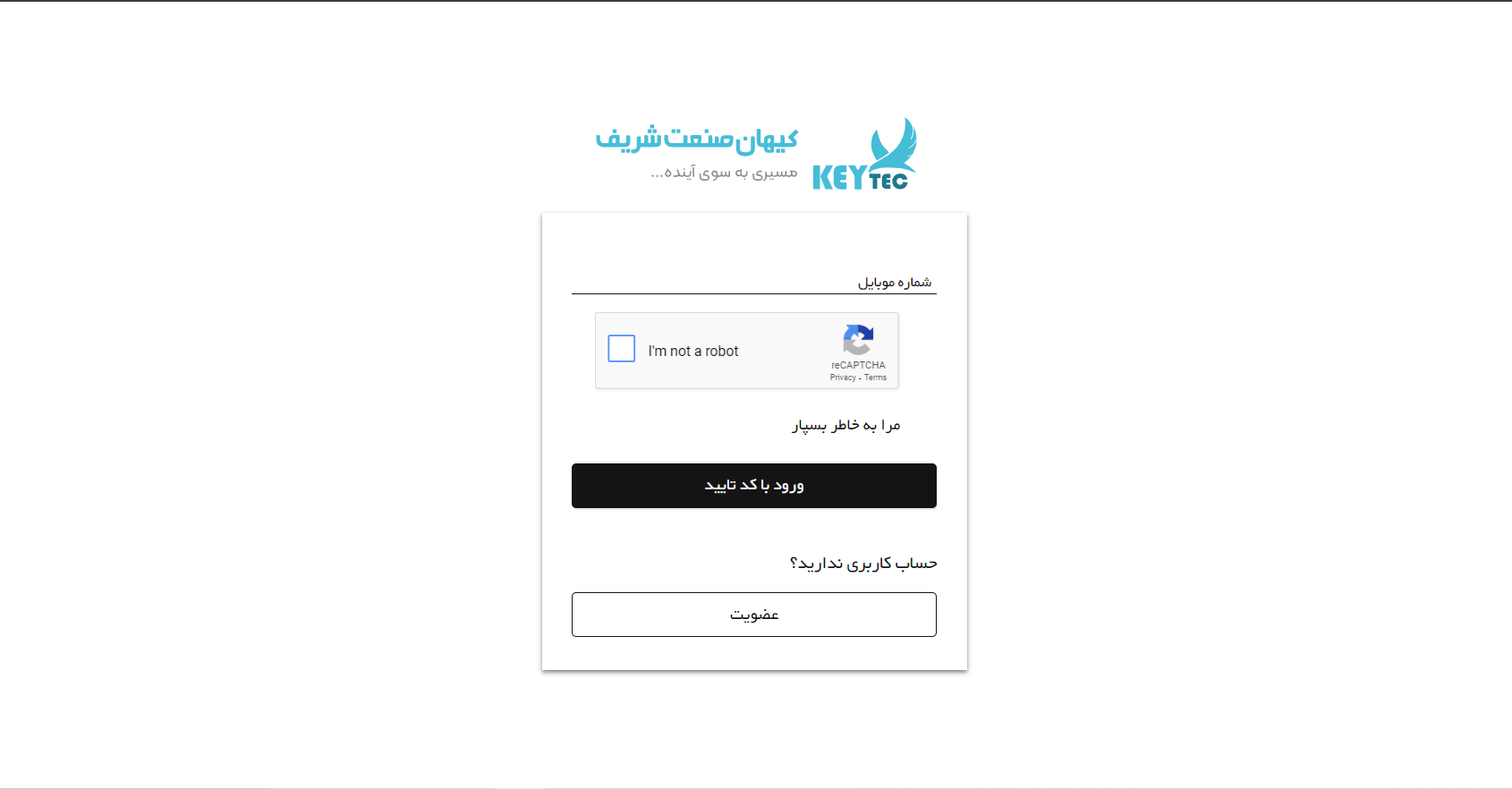 KEY TEC
کیهان صنعت شریف
مسیری به سوی آینده...

شماره موبایل

I'm not a robot
reCAPTCHA
Privacy - Terms

مرا به خاطر بسپار

ورود با کد تایید

حساب کاربری ندارید؟

عضویت